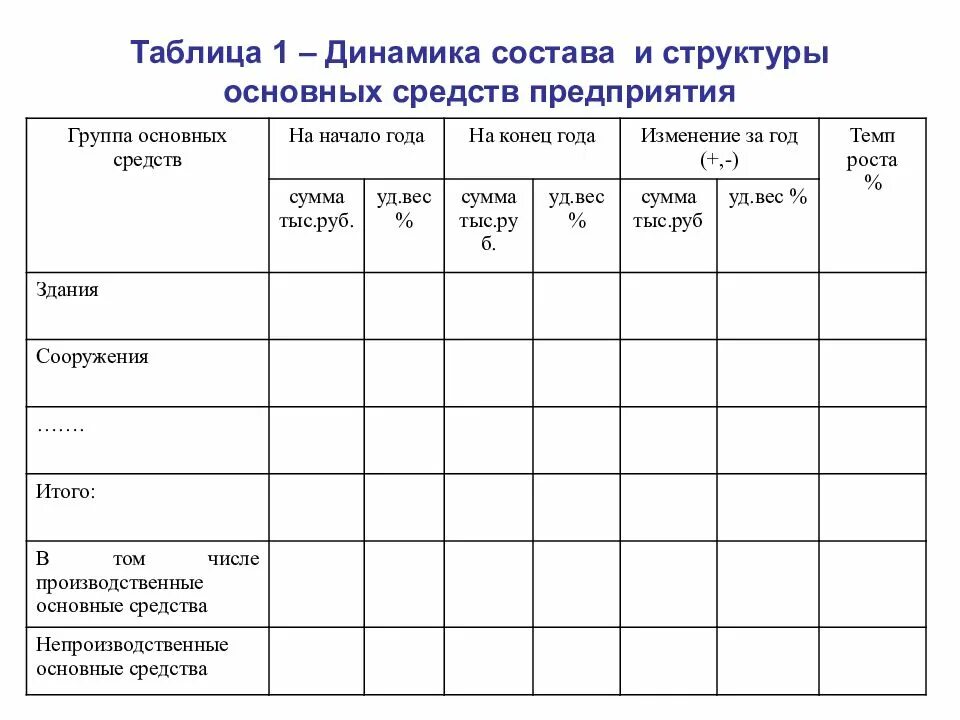 Таблица 1 – Динамика состава и структуры основных средств предприятия

| Группа основных средств | На начало года |  | На конец года |  | Изменение за год (+,-) |  | Темп роста % |
|---|---|---|---|---|---|---|---|
|  | сумма тыс.руб. | уд.вес % | сумма тыс.руб. | уд.вес % | сумма тыс.руб | уд.вес % |  |
| Здания |  |  |  |  |  |  |  |
| Сооружения |  |  |  |  |  |  |  |
| ……. |  |  |  |  |  |  |  |
| Итого: |  |  |  |  |  |  |  |
| В том числе производственные основные средства |  |  |  |  |  |  |  |
| Непроизводственные основные средства |  |  |  |  |  |  |  |